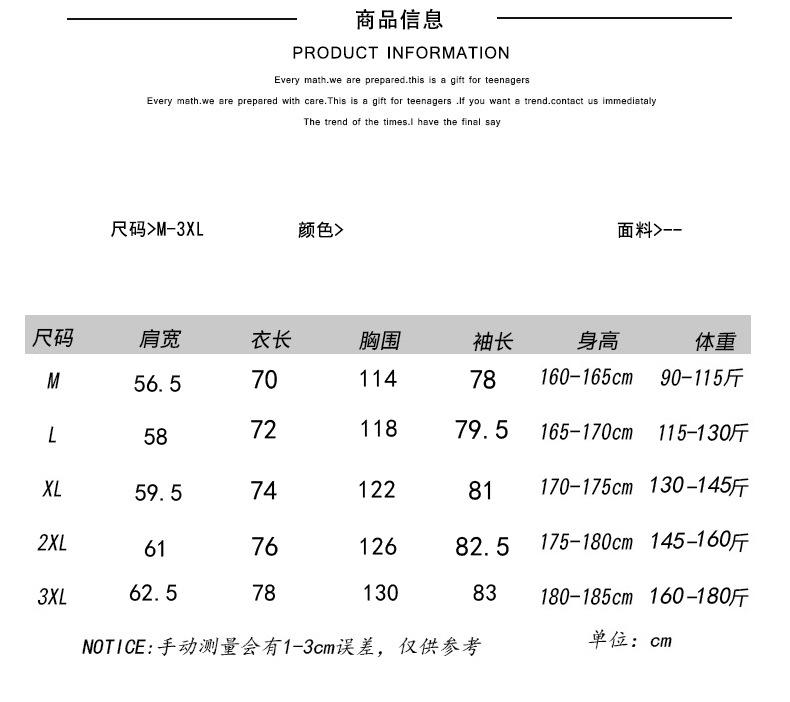 商品信息

PRODUCT INFORMATION

Every math.we are prepared.this is a gift for teenagers

Every math.we are prepared with care.This is a gift for teenagers .If you want a trend.contact us immediataly

The trend of the times.I have the final say

尺码>M-3XL 颜色> 面料>--

| 尺码 | 肩宽 | 衣长 | 胸围 | 袖长 | 身高 | 体重 |
|---|---|---|---|---|---|---|
| M | 56.5 | 70 | 114 | 78 | 160-165cm | 90-115斤 |
| L | 58 | 72 | 118 | 79.5 | 165-170cm | 115-130斤 |
| XL | 59.5 | 74 | 122 | 81 | 170-175cm | 130-145斤 |
| 2XL | 61 | 76 | 126 | 82.5 | 175-180cm | 145-160斤 |
| 3XL | 62.5 | 78 | 130 | 83 | 180-185cm | 160-180斤 |

NOTICE:手动测量会有1-3cm误差，仅供参考 单位：cm